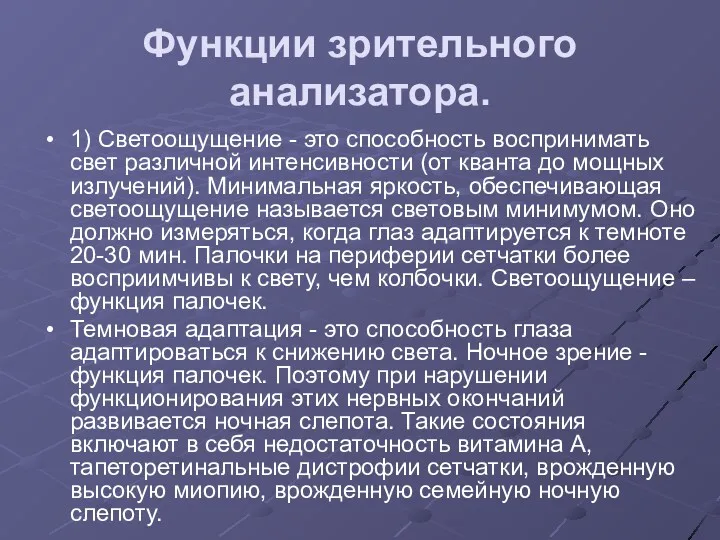 Функции зрительного анализатора.

• 1) Светоощущение - это способность воспринимать свет различной интенсивности (от кванта до мощных излучений). Минимальная яркость, обеспечивающая светоощущение называется световым минимумом. Оно должно измеряться, когда глаз адаптируется к темноте 20-30 мин. Палочки на периферии сетчатки более восприимчивы к свету, чем колбочки. Светоощущение – функция палочек.

• Темновая адаптация - это способность глаза адаптироваться к снижению света. Ночное зрение - функция палочек. Поэтому при нарушении функционирования этих нервных окончаний развивается ночная слепота. Такие состояния включают в себя недостаточность витамина А, тапеторетинальные дистрофии сетчатки, врожденную высокую миопию, врожденную семейную ночную слепоту.